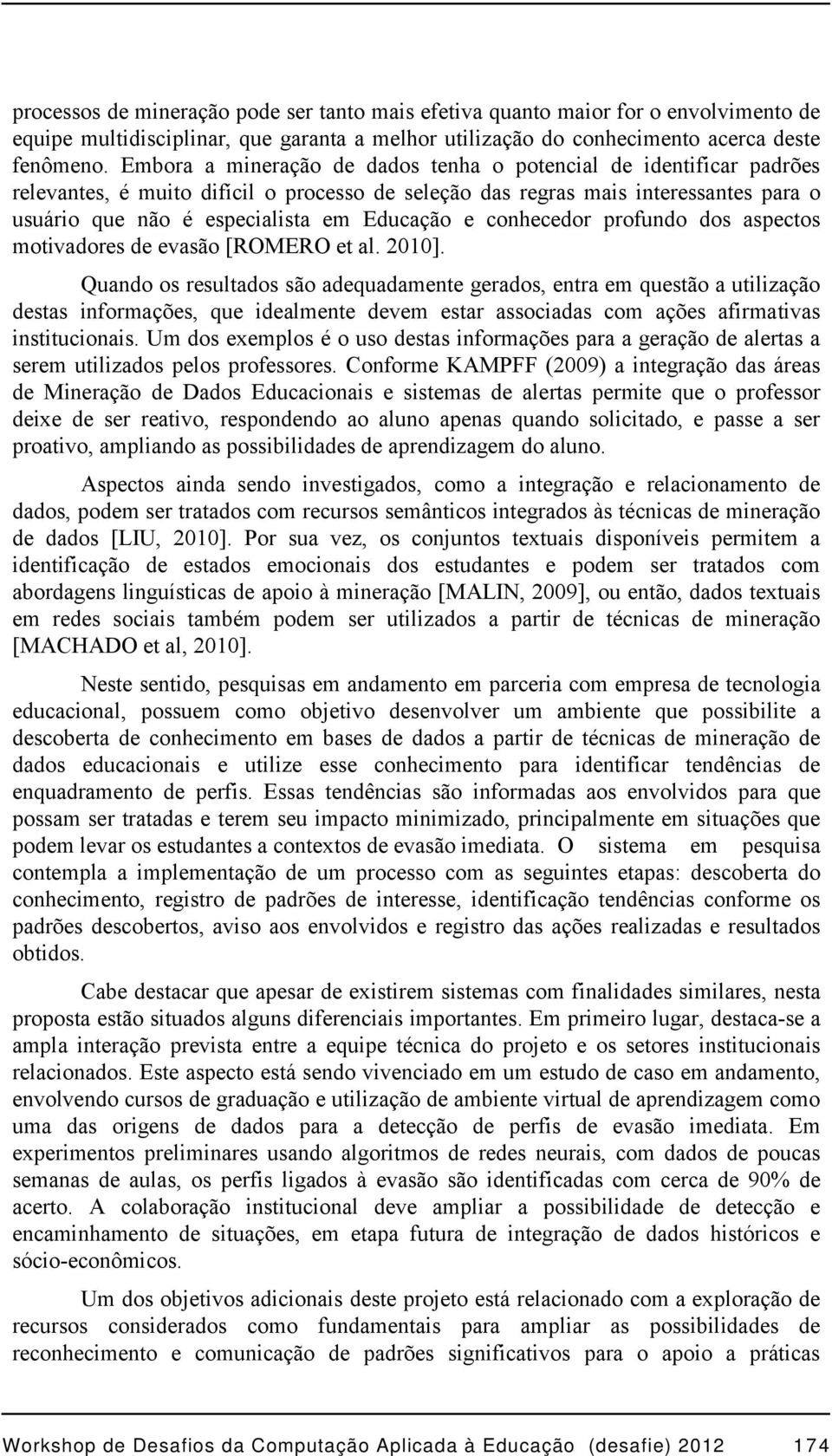 processos de mineração pode ser tanto mais efetiva quanto maior for o envolvimento de equipe multidisciplinar, que garanta a melhor utilização do conhecimento acerca deste fenômeno. Embora a mineração de dados tenha o potencial de identificar padrões relevantes, é muito difícil o processo de seleção das regras mais interessantes para o usuário que não é especialista em Educação e conhecedor profundo dos aspectos motivadores de evasão [ROMERO et al. 2010].

Quando os resultados são adequadamente gerados, entra em questão a utilização destas informações, que idealmente devem estar associadas com ações afirmativas institucionais. Um dos exemplos é o uso destas informações para a geração de alertas a serem utilizados pelos professores. Conforme KAMPFF (2009) a integração das áreas de Mineração de Dados Educacionais e sistemas de alertas permite que o professor deixe de ser reativo, respondendo ao aluno apenas quando solicitado, e passe a ser proativo, ampliando as possibilidades de aprendizagem do aluno.

Aspectos ainda sendo investigados, como a integração e relacionamento de dados, podem ser tratados com recursos semânticos integrados às técnicas de mineração de dados [LIU, 2010]. Por sua vez, os conjuntos textuais disponíveis permitem a identificação de estados emocionais dos estudantes e podem ser tratados com abordagens linguísticas de apoio à mineração [MALIN, 2009], ou então, dados textuais em redes sociais também podem ser utilizados a partir de técnicas de mineração [MACHADO et al, 2010].

Neste sentido, pesquisas em andamento em parceria com empresa de tecnologia educacional, possuem como objetivo desenvolver um ambiente que possibilite a descoberta de conhecimento em bases de dados a partir de técnicas de mineração de dados educacionais e utilize esse conhecimento para identificar tendências de enquadramento de perfis. Essas tendências são informadas aos envolvidos para que possam ser tratadas e terem seu impacto minimizado, principalmente em situações que podem levar os estudantes a contextos de evasão imediata. O sistema em pesquisa contempla a implementação de um processo com as seguintes etapas: descoberta do conhecimento, registro de padrões de interesse, identificação tendências conforme os padrões descobertos, aviso aos envolvidos e registro das ações realizadas e resultados obtidos.

Cabe destacar que apesar de existirem sistemas com finalidades similares, nesta proposta estão situados alguns diferenciais importantes. Em primeiro lugar, destaca-se a ampla interação prevista entre a equipe técnica do projeto e os setores institucionais relacionados. Este aspecto está sendo vivenciado em um estudo de caso em andamento, envolvendo cursos de graduação e utilização de ambiente virtual de aprendizagem como uma das origens de dados para a detecção de perfis de evasão imediata. Em experimentos preliminares usando algoritmos de redes neurais, com dados de poucas semanas de aulas, os perfis ligados à evasão são identificadas com cerca de 90% de acerto. A colaboração institucional deve ampliar a possibilidade de detecção e encaminhamento de situações, em etapa futura de integração de dados históricos e sócio-econômicos.

Um dos objetivos adicionais deste projeto está relacionado com a exploração de recursos considerados como fundamentais para ampliar as possibilidades de reconhecimento e comunicação de padrões significativos para o apoio a práticas

Workshop de Desafios da Computação Aplicada à Educação (desafie) 2012 174